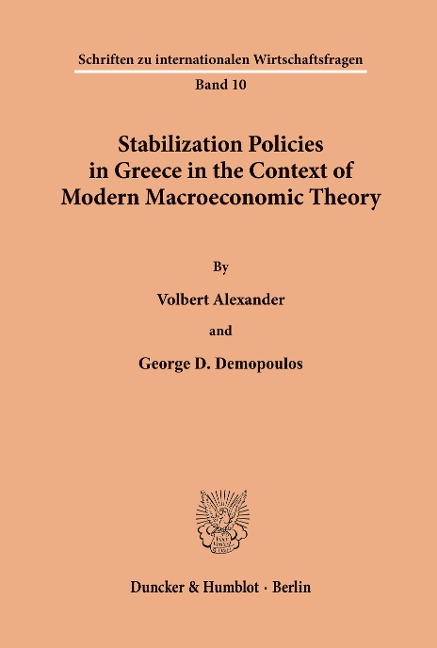 Schriften zu internationalen Wirtschaftsfragen

Band 10

Stabilization Policies in Greece in the Context of Modern Macroeconomic Theory

By

Volbert Alexander

and

George D. Demopoulos

Duncker & Humblot · Berlin